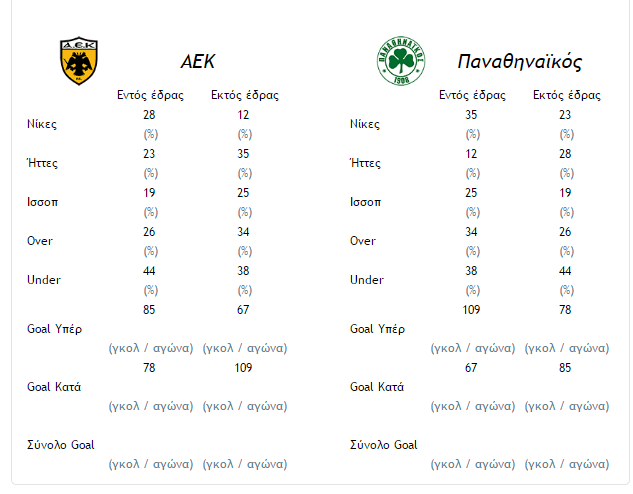 Α.Ε.Κ

ΑΕΚ

| | Εντός έδρας | Εκτός έδρας |
|---|---|---|
| Νίκες | 28 (%) | 12 (%) |
| Ήττες | 23 (%) | 35 (%) |
| Ισσοπ | 19 (%) | 25 (%) |
| Over | 26 (%) | 34 (%) |
| Under | 44 (%) | 38 (%) |
| Goal Υπέρ | 85 (γκολ / αγώνα) | 67 (γκολ / αγώνα) |
| Goal Κατά | 78 (γκολ / αγώνα) | 109 (γκολ / αγώνα) |
| Σύνολο Goal | (γκολ / αγώνα) | (γκολ / αγώνα) |

ΠΑΝΑΘΗΝΑΪΚΟΣ 1908

Παναθηναϊκός

| | Εντός έδρας | Εκτός έδρας |
|---|---|---|
| Νίκες | 35 (%) | 23 (%) |
| Ήττες | 12 (%) | 28 (%) |
| Ισσοπ | 25 (%) | 19 (%) |
| Over | 34 (%) | 26 (%) |
| Under | 38 (%) | 44 (%) |
| Goal Υπέρ | 109 (γκολ / αγώνα) | 78 (γκολ / αγώνα) |
| Goal Κατά | 67 (γκολ / αγώνα) | 85 (γκολ / αγώνα) |
| Σύνολο Goal | (γκολ / αγώνα) | (γκολ / αγώνα) |